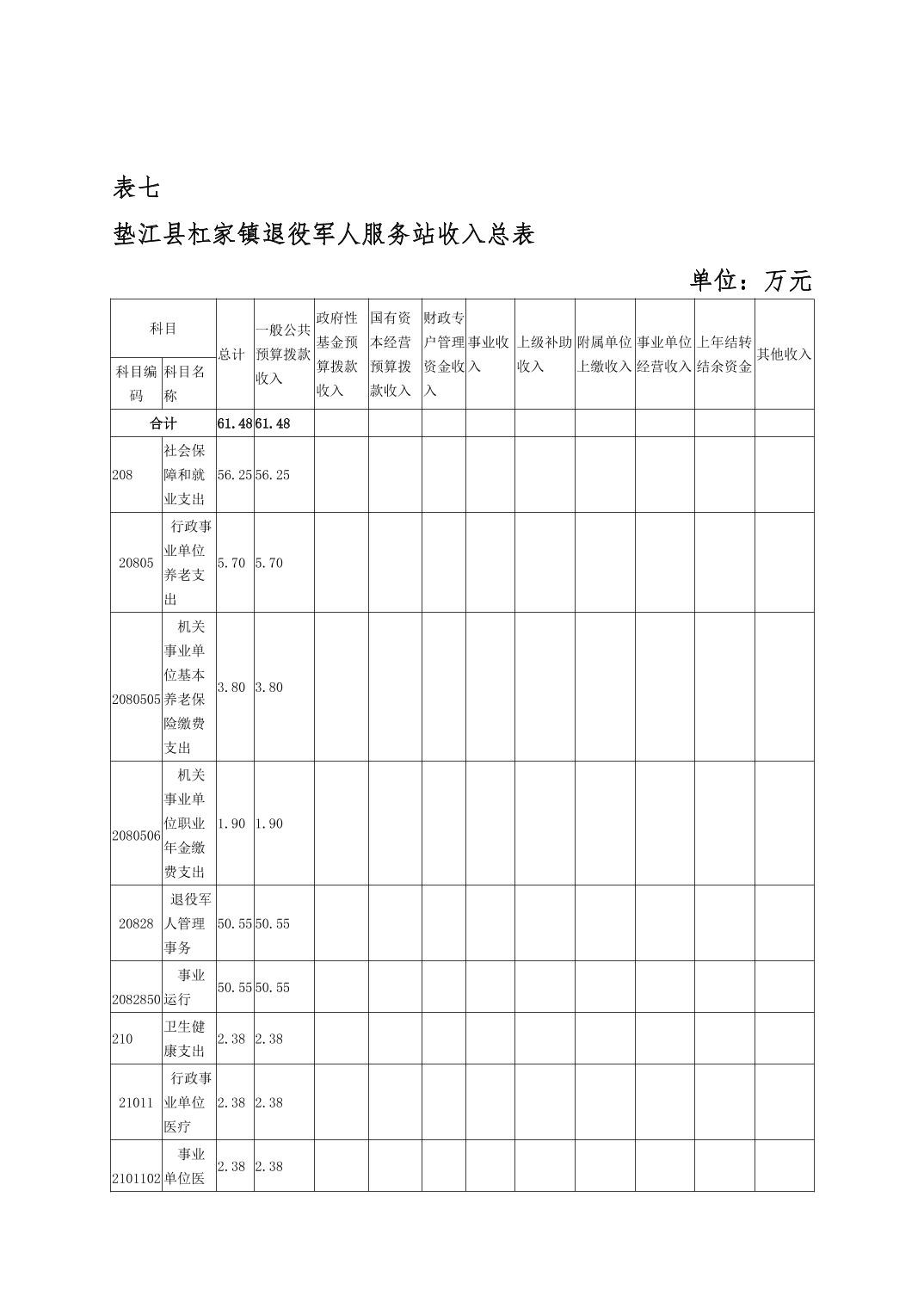 表七

垫江县杠家镇退役军人服务站收入总表

单位：万元

| 科目编码 | 科目名称 | 总计 | 一般公共预算拨款收入 | 政府性基金预算拨款收入 | 国有资本经营预算拨款收入 | 财政专户管理资金收入 | 事业收入 | 上级补助收入 | 附属单位上缴收入 | 事业单位经营收入 | 上年结转结余资金 | 其他收入 |
|---|---|---|---|---|---|---|---|---|---|---|---|---|
| 合计 | | 61.48 | 61.48 | | | | | | | | | |
| 208 | 社会保障和就业支出 | 56.25 | 56.25 | | | | | | | | | |
| 20805 | 行政事业单位养老支出 | 5.70 | 5.70 | | | | | | | | | |
| 2080505 | 机关事业单位基本养老保险缴费支出 | 3.80 | 3.80 | | | | | | | | | |
| 2080506 | 机关事业单位职业年金缴费支出 | 1.90 | 1.90 | | | | | | | | | |
| 20828 | 退役军人管理事务 | 50.55 | 50.55 | | | | | | | | | |
| 2082850 | 事业运行 | 50.55 | 50.55 | | | | | | | | | |
| 210 | 卫生健康支出 | 2.38 | 2.38 | | | | | | | | | |
| 21011 | 行政事业单位医疗 | 2.38 | 2.38 | | | | | | | | | |
| 2101102 | 事业单位医 | 2.38 | 2.38 | | | | | | | | | |